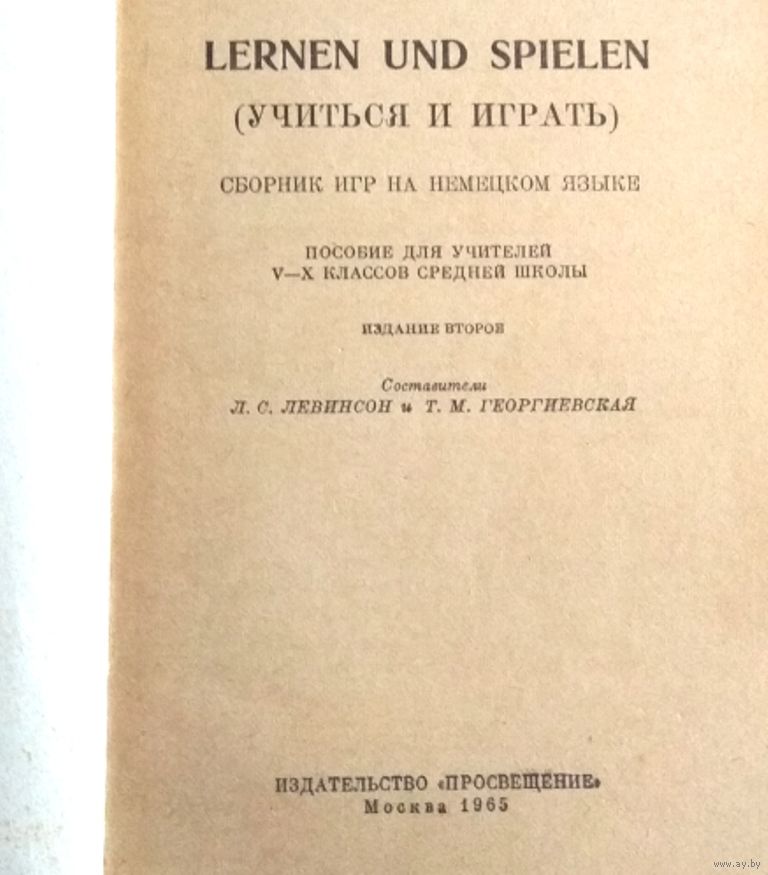 LERNEN UND SPIELEN
(УЧИТЬСЯ И ИГРАТЬ)

СБОРНИК ИГР НА НЕМЕЦКОМ ЯЗЫКЕ

ПОСОБИЕ ДЛЯ УЧИТЕЛЕЙ
V—X КЛАССОВ СРЕДНЕЙ ШКОЛЫ

ИЗДАНИЕ ВТОРОЕ

Составители
Л. С. ЛЕВИНСОН и Т. М. ГЕОРГИЕВСКАЯ

ИЗДАТЕЛЬСТВО «ПРОСВЕЩЕНИЕ»
Москва 1965

www.ay.by